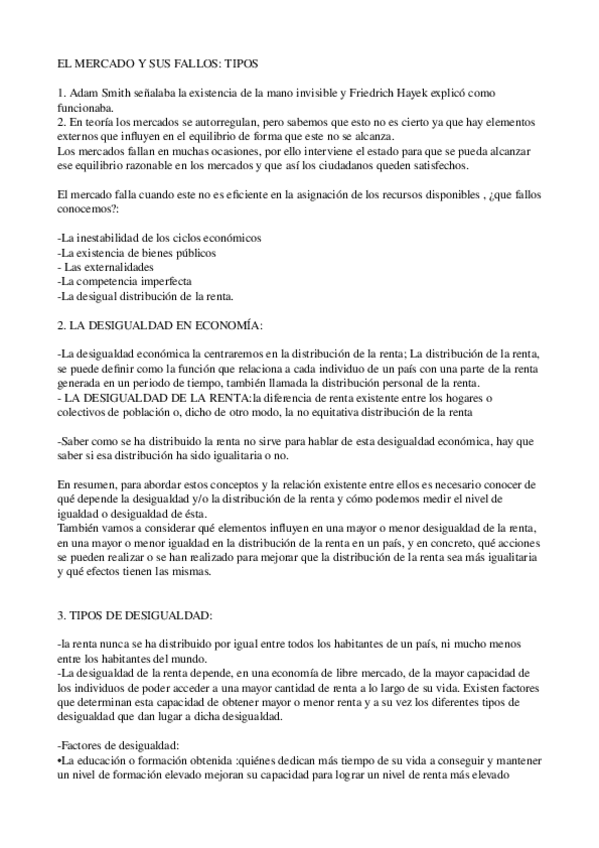 EL MERCADO Y SUS FALLOS: TIPOS

1. Adam Smith señalaba la existencia de la mano invisible y Friedrich Hayek explicó como funcionaba.
2. En teoría los mercados se autorregulan, pero sabemos que esto no es cierto ya que hay elementos externos que influyen en el equilibrio de forma que este no se alcanza.
Los mercados fallan en muchas ocasiones, por ello interviene el estado para que se pueda alcanzar ese equilibrio razonable en los mercados y que así los ciudadanos queden satisfechos.

El mercado falla cuando este no es eficiente en la asignación de los recursos disponibles , ¿que fallos conocemos?:

-La inestabilidad de los ciclos económicos
-La existencia de bienes públicos
- Las externalidades
-La competencia imperfecta
-La desigual distribución de la renta.

2. LA DESIGUALDAD EN ECONOMÍA:

-La desigualdad económica la centraremos en la distribución de la renta; La distribución de la renta, se puede definir como la función que relaciona a cada individuo de un país con una parte de la renta generada en un periodo de tiempo, también llamada la distribución personal de la renta.
- LA DESIGUALDAD DE LA RENTA:la diferencia de renta existente entre los hogares o colectivos de población o, dicho de otro modo, la no equitativa distribución de la renta

-Saber como se ha distribuido la renta no sirve para hablar de esta desigualdad económica, hay que saber si esa distribución ha sido igualitaria o no.

En resumen, para abordar estos conceptos y la relación existente entre ellos es necesario conocer de qué depende la desigualdad y/o la distribución de la renta y cómo podemos medir el nivel de igualdad o desigualdad de ésta.
También vamos a considerar qué elementos influyen en una mayor o menor desigualdad de la renta, en una mayor o menor igualdad en la distribución de la renta en un país, y en concreto, qué acciones se pueden realizar o se han realizado para mejorar que la distribución de la renta sea más igualitaria y qué efectos tienen las mismas.

3. TIPOS DE DESIGUALDAD:

-la renta nunca se ha distribuido por igual entre todos los habitantes de un país, ni mucho menos entre los habitantes del mundo.
-La desigualdad de la renta depende, en una economía de libre mercado, de la mayor capacidad de los individuos de poder acceder a una mayor cantidad de renta a lo largo de su vida. Existen factores que determinan esta capacidad de obtener mayor o menor renta y a su vez los diferentes tipos de desigualdad que dan lugar a dicha desigualdad.

-Factores de desigualdad:
•La educación o formación obtenida :quiénes dedican más tiempo de su vida a conseguir y mantener un nivel de formación elevado mejoran su capacidad para lograr un nivel de renta más elevado